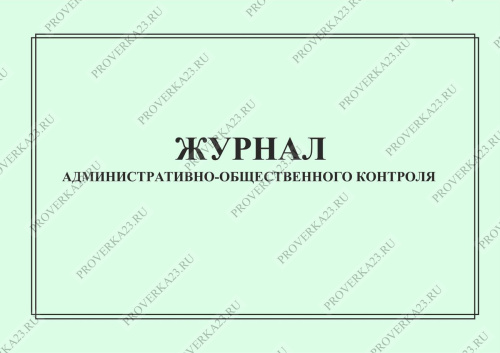 ЖУРНАЛ
АДМИНИСТРАТИВНО-ОБЩЕСТВЕННОГО КОНТРОЛЯ

PROVERKA23.RU